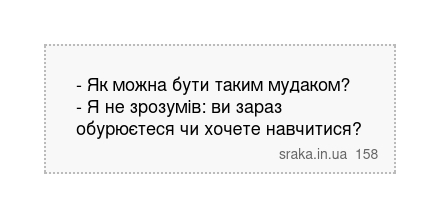 - Як можна бути таким мудаком?
- Я не зрозумів: ви зараз обурюєтеся чи хочете навчитися?

sraka.in.ua 158